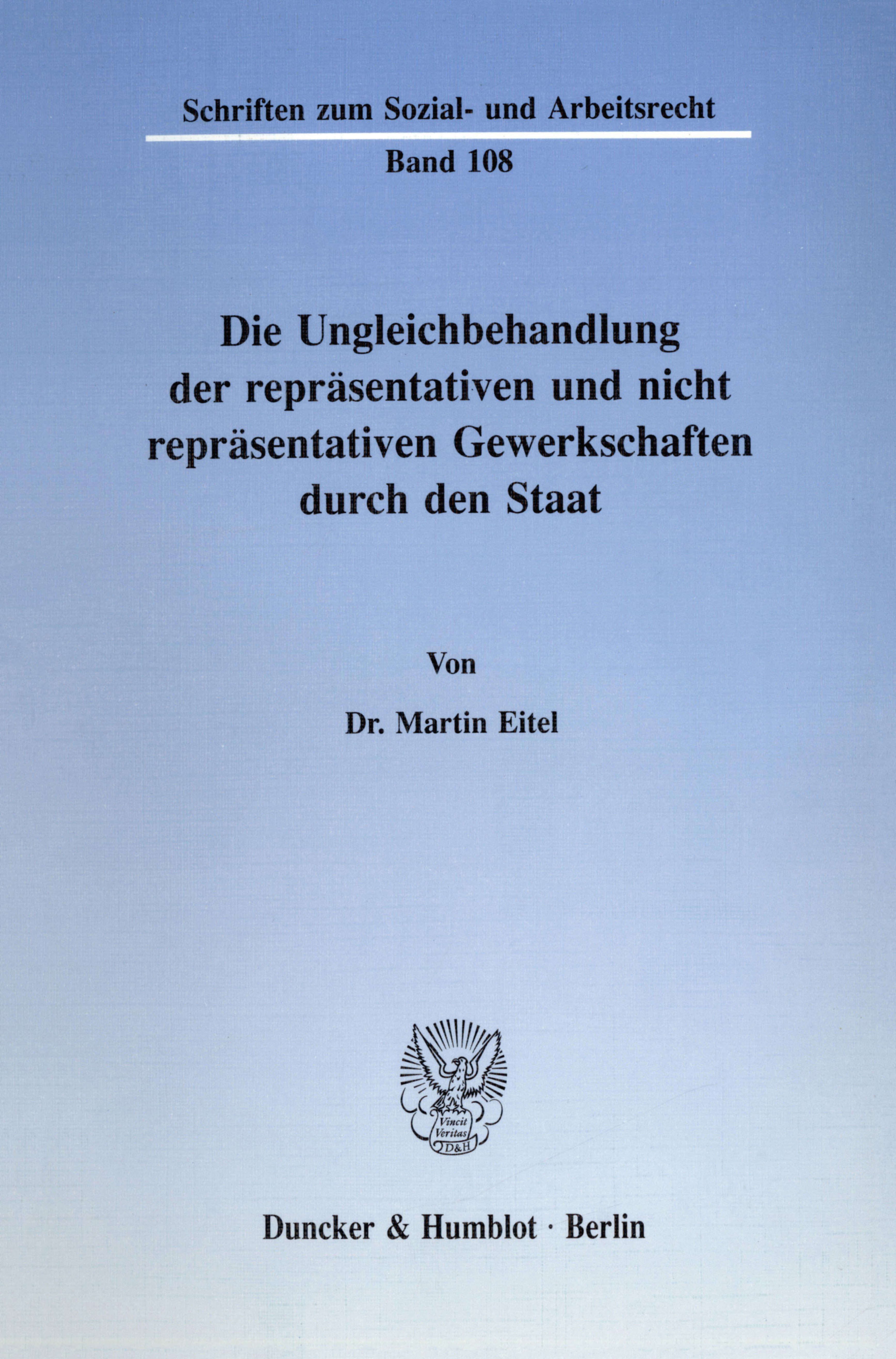 Schriften zum Sozial- und Arbeitsrecht

Band 108

Die Ungleichbehandlung der repräsentativen und nicht repräsentativen Gewerkschaften durch den Staat

Von

Dr. Martin Eitel

Vincit Veritas D&H

Duncker & Humblot · Berlin